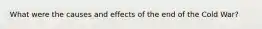 What were the causes and effects of the end of the Cold War?